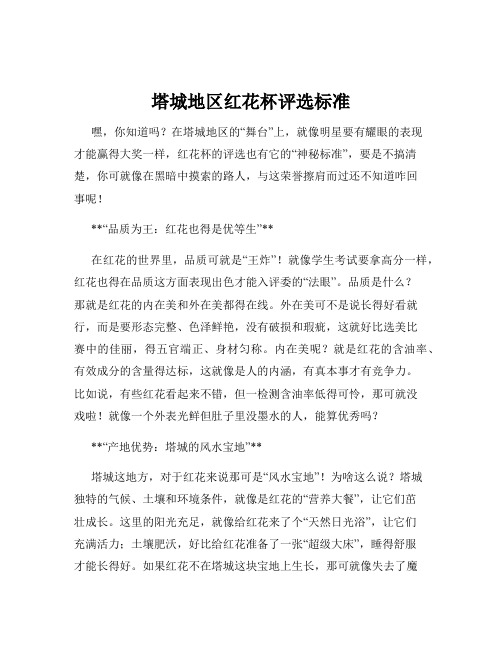 塔城地区红花杯评选标准

嘿，你知道吗？在塔城地区的“舞台”上，就像明星要有耀眼的表现才能赢得大奖一样，红花杯的评选也有它的“神秘标准”，要是不搞清楚，你可就像在黑暗中摸索的路人，与这荣誉擦肩而过还不知道咋回事呢！

**“品质为王：红花也得是优等生”**

在红花的世界里，品质可就是“王炸”！就像学生考试要拿高分一样，红花也得在品质这方面表现出色才能入评委的“法眼”。品质是什么？那就是红花的内在美和外在美都得在线。外在美可不是说长得好看就行，而是要形态完整、色泽鲜艳，没有破损和瑕疵，这就好比选美比赛中的佳丽，得五官端正、身材匀称。内在美呢？就是红花的含油率、有效成分的含量得达标，这就像是人的内涵，有真本事才有竞争力。比如说，有些红花看起来不错，但一检测含油率低得可怜，那可就没戏啦！就像一个外表光鲜但肚子里没墨水的人，能算优秀吗？

**“产地优势：塔城的风水宝地”**

塔城这地方，对于红花来说那可是“风水宝地”！为啥这么说？塔城独特的气候、土壤和环境条件，就像是红花的“营养大餐”，让它们茁壮成长。这里的阳光充足，就像给红花来了个“天然日光浴”，让它们充满活力；土壤肥沃，好比给红花准备了一张“超级大床”，睡得舒服才能长得好。如果红花不在塔城这块宝地上生长，那可就像失去了魔